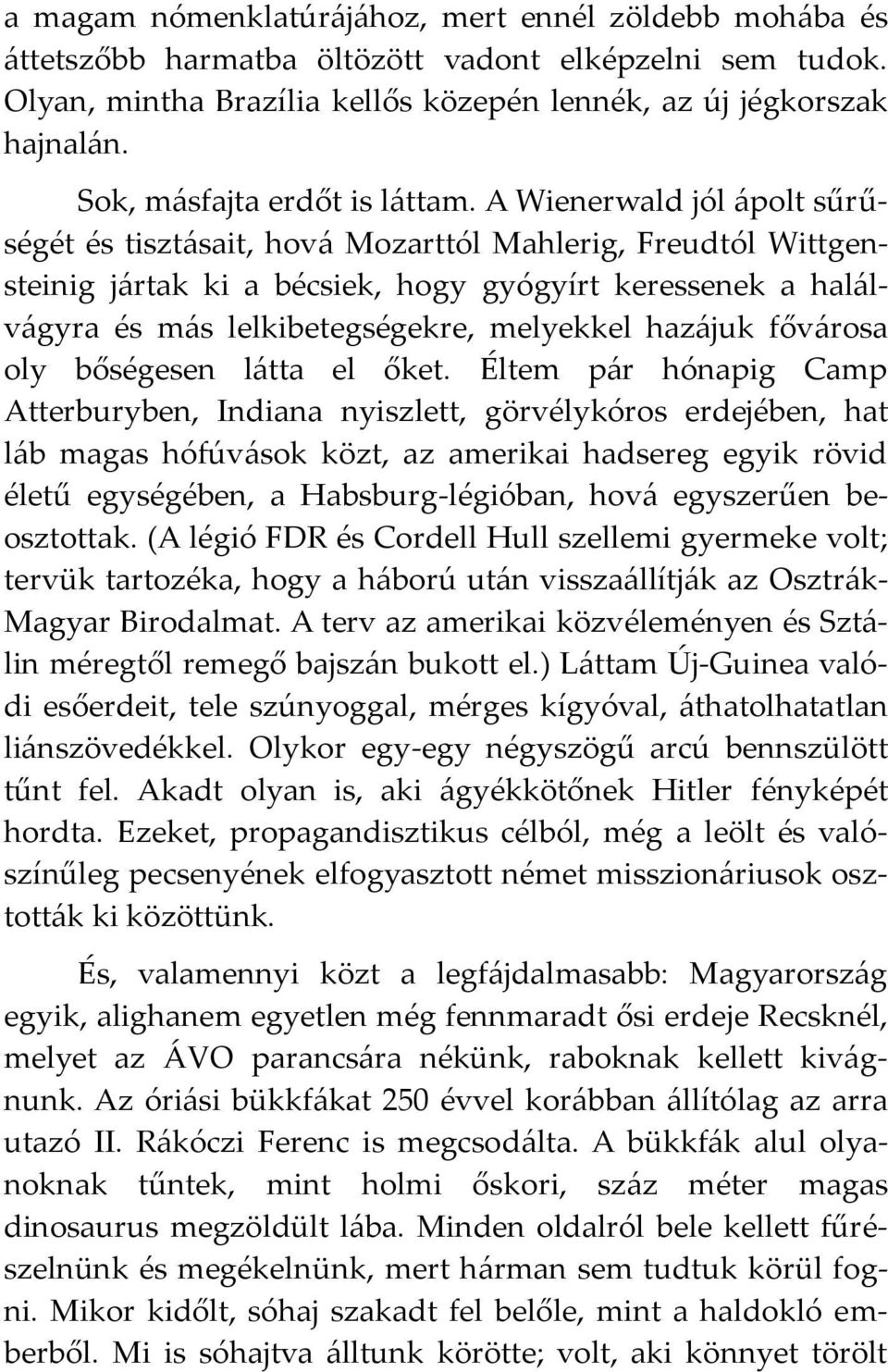 a magam nómenklatúrájához, mert ennél zöldebb mohába és áttetszőbb harmatba öltözött vadont elképzelni sem tudok. Olyan, mintha Brazília kellős közepén lennék, az új jégkorszak hajnalán.

Sok, másfajta erdőt is láttam. A Wienerwald jól ápolt sűrűségét és tisztásait, hová Mozarttól Mahlerig, Freudtól Wittgensteinig jártak ki a bécsiek, hogy gyógyírt keressenek a halálvágyra és más lelkibetegségekre, melyekkel hazájuk fővárosa oly bőségesen látta el őket. Éltem pár hónapig Camp Atterburyben, Indiana nyiszlett, görvélykóros erdejében, hat láb magas hófúvások közt, az amerikai hadsereg egyik rövid életű egységében, a Habsburg-légióban, hová egyszerűen beosztottak. (A légió FDR és Cordell Hull szellemi gyermeke volt; tervük tartozéka, hogy a háború után visszaállítják az Osztrák-Magyar Birodalmat. A terv az amerikai közvéleményen és Sztálin méregtől remegő bajszán bukott el.) Láttam Új-Guinea valódi esőerdeit, tele szúnyoggal, mérges kígyóval, áthatolhatatlan liánszövedékkel. Olykor egy-egy négyszögű arcú bennszülött tűnt fel. Akadt olyan is, aki ágyékkötőnek Hitler fényképét hordta. Ezeket, propagandisztikus célból, még a leölt és valószínűleg pecsenyének elfogyasztott német misszionáriusok osztották ki közöttünk.

És, valamennyi közt a legfájdalmasabb: Magyarország egyik, alighanem egyetlen még fennmaradt ősi erdeje Recsknél, melyet az ÁVO parancsára nékünk, raboknak kellett kivágnunk. Az óriási bükkfákat 250 évvel korábban állítólag az arra utazó II. Rákóczi Ferenc is megcsodálta. A bükkfák alul olyanoknak tűntek, mint holmi őskori, száz méter magas dinosaurus megzöldült lába. Minden oldalról bele kellett fűrészelnünk és megékelnünk, mert hárman sem tudtuk körül fogni. Mikor kidőlt, sóhaj szakadt fel belőle, mint a haldokló emberből. Mi is sóhajtva álltunk körötte; volt, aki könnyet törölt